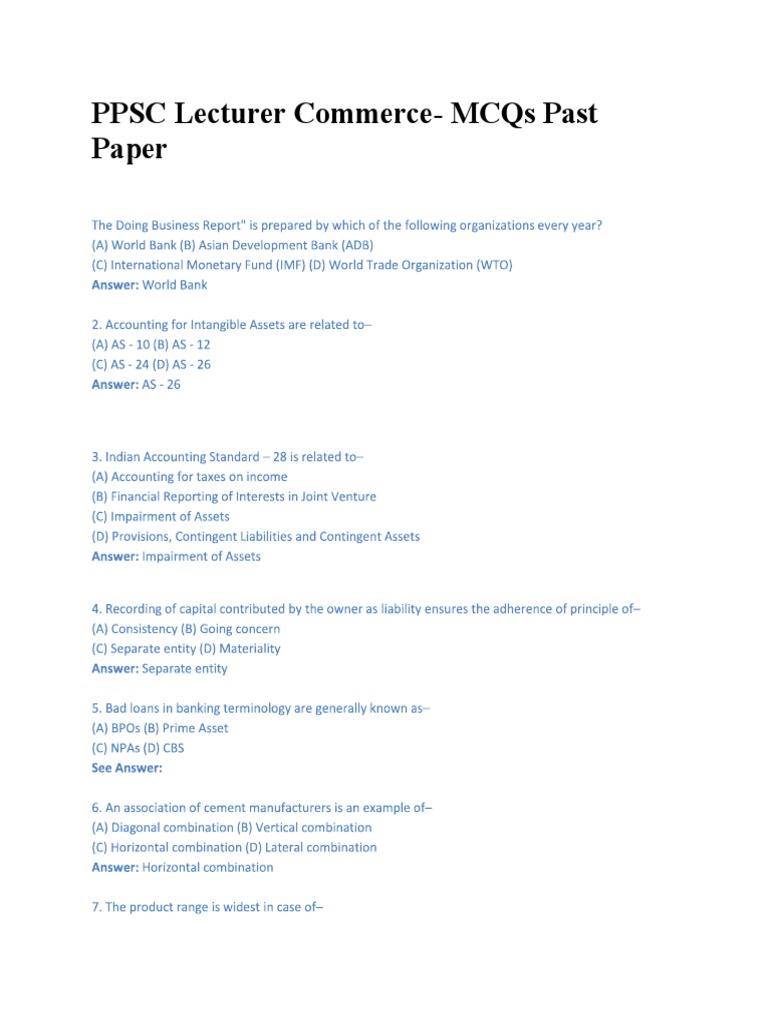 PPSC Lecturer Commerce- MCQs Past Paper

The Doing Business Report" is prepared by which of the following organizations every year?
(A) World Bank (B) Asian Development Bank (ADB)
(C) International Monetary Fund (IMF) (D) World Trade Organization (WTO)
Answer: World Bank

2. Accounting for Intangible Assets are related to–
(A) AS - 10 (B) AS - 12
(C) AS - 24 (D) AS - 26
Answer: AS - 26

3. Indian Accounting Standard – 28 is related to–
(A) Accounting for taxes on income
(B) Financial Reporting of Interests in Joint Venture
(C) Impairment of Assets
(D) Provisions, Contingent Liabilities and Contingent Assets
Answer: Impairment of Assets

4. Recording of capital contributed by the owner as liability ensures the adherence of principle of–
(A) Consistency (B) Going concern
(C) Separate entity (D) Materiality
Answer: Separate entity

5. Bad loans in banking terminology are generally known as–
(A) BPOs (B) Prime Asset
(C) NPAs (D) CBS
See Answer:

6. An association of cement manufacturers is an example of–
(A) Diagonal combination (B) Vertical combination
(C) Horizontal combination (D) Lateral combination
Answer: Horizontal combination

7. The product range is widest in case of–